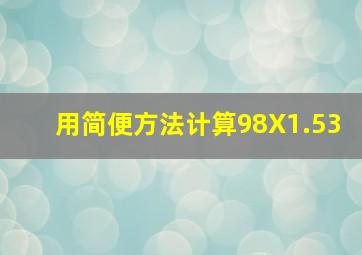 用简便方法计算98X1.53